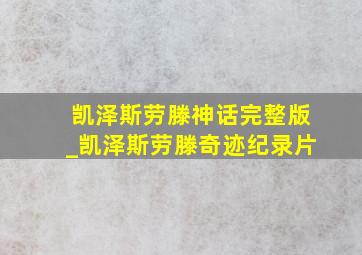 凯泽斯劳滕神话完整版_凯泽斯劳滕奇迹纪录片